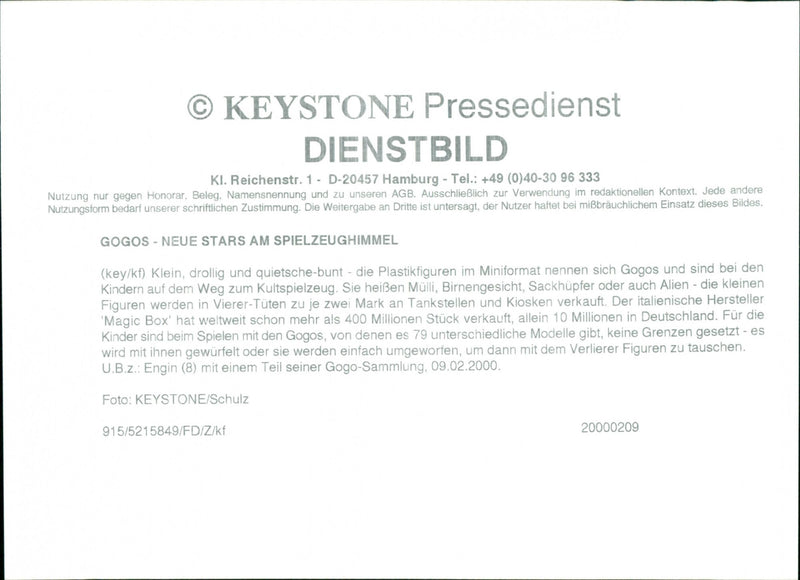 © KEYSTONE Pressedienst
DIENSTBILD

Kl. Reichenstr. 1 - D-20457 Hamburg - Tel.: +49 (0)40-30 96 333

Nutzung nur gegen Honorar, Beleg, Namensnennung und zu unseren AGB. Ausschließlich zur Verwendung im redaktionellen Kontext. Jede andere Nutzungsform bedarf unserer schriftlichen Zustimmung. Die Weitergabe an Dritte ist untersagt, der Nutzer haftet bei mißbräuchlichem Einsatz dieses Bildes.

GOGOS - NEUE STARS AM SPIELZEUGHIMMEL

(key/kf) Klein, drollig und quietsche-bunt - die Plastikfiguren im Miniformat nennen sich Gogos und sind bei den Kindern auf dem Weg zum Kultspielzeug. Sie heißen Mülli, Birnengesicht, Sackhüpfer oder auch Alien - die kleinen Figuren werden in Vierer-Tüten zu je zwei Mark an Tankstellen und Kiosken verkauft. Der italienische Hersteller 'Magic Box' hat weltweit schon mehr als 400 Millionen Stück verkauft, allein 10 Millionen in Deutschland. Für die Kinder sind beim Spielen mit den Gogos, von denen es 79 unterschiedliche Modelle gibt, keine Grenzen gesetzt - es wird mit ihnen gewürfelt oder sie werden einfach umgeworfen, um dann mit dem Verlierer Figuren zu tauschen. U.B.z.: Engin (8) mit einem Teil seiner Gogo-Sammlung, 09.02.2000.

Foto: KEYSTONE/Schulz

915/5215849/FD/Z/kf

20000209